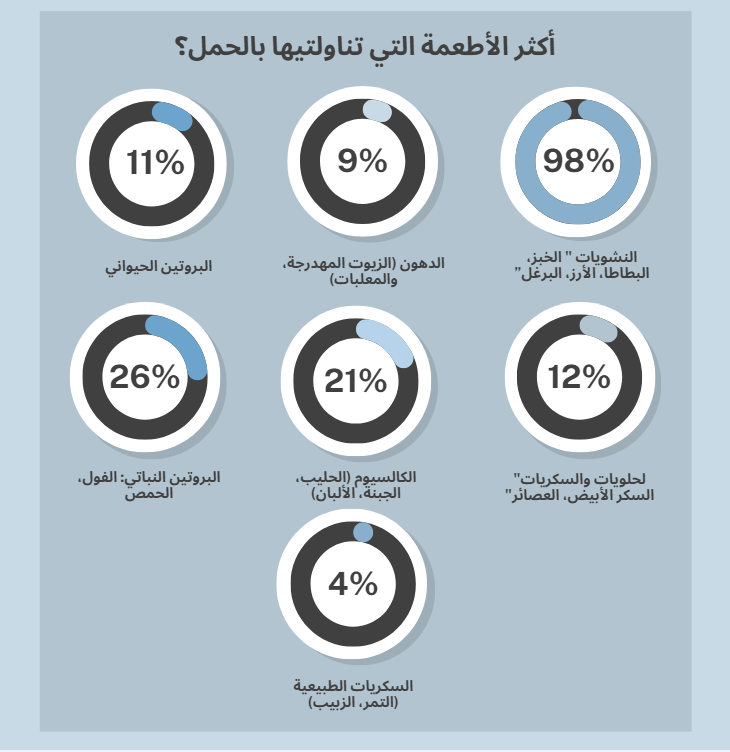 أكثر الأطعمة التي تناولتيها بالحمل؟

98%

النشويات " الخبز، البطاطا، الأرز، البرغل"

9%

الدهون (الزيوت المهدرجة، والمعلبات)

11%

البروتين الحيواني

12%

لحلويات والسكريات" السكر الأبيض، العصائر"

21%

الكالسيوم (الحليب، الجبنة، الألبان)

26%

البروتين النباتي: الفول، الحمص

4%

السكريات الطبيعية (التمر، الزبيب)